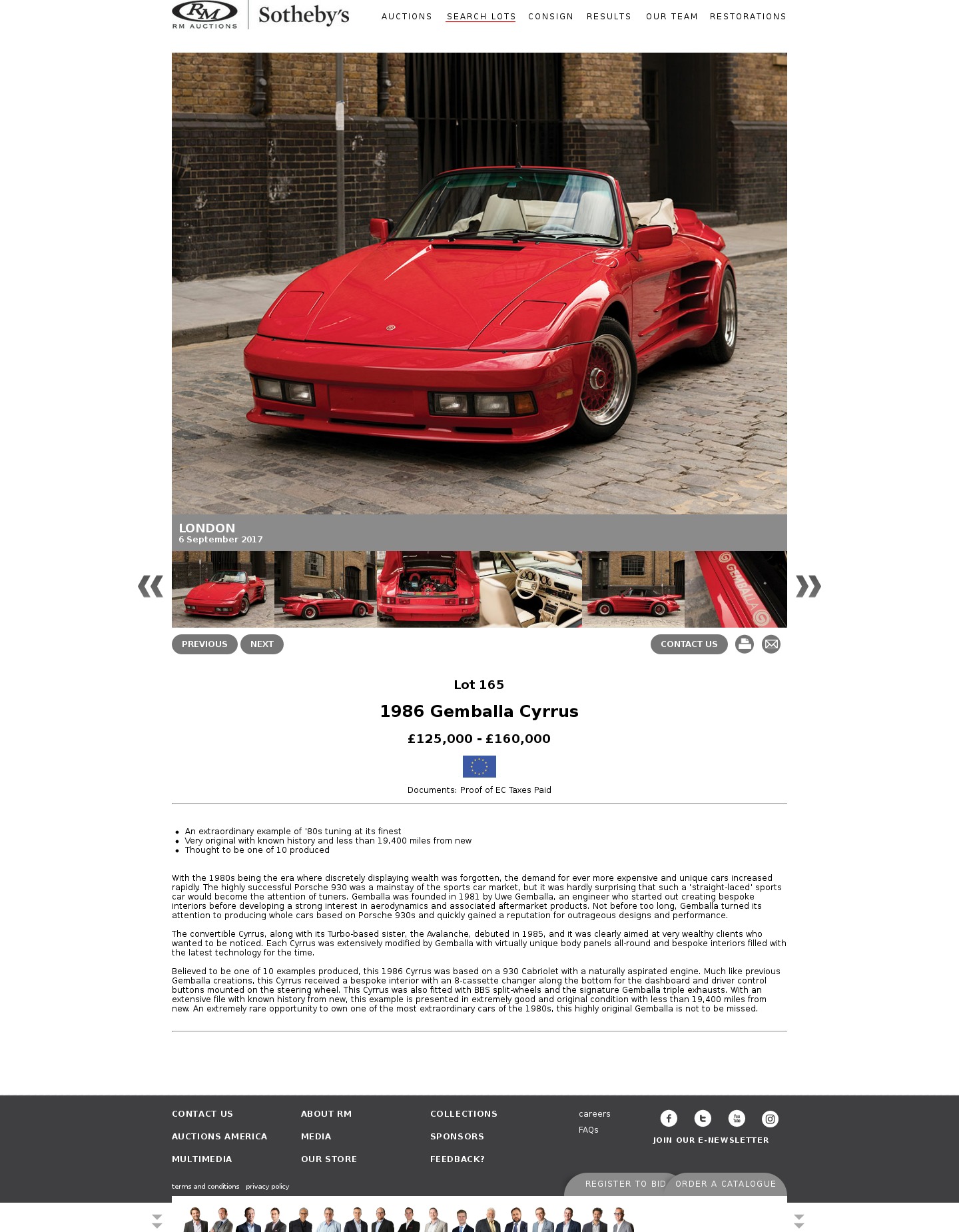 RM AUCTIONS Sotheby's

AUCTIONS SEARCH LOTS CONSIGN RESULTS OUR TEAM RESTORATIONS

LONDON
6 September 2017

GEMBALLA

PREVIOUS NEXT CONTACT US

Lot 165

1986 Gemballa Cyrrus

£125,000 - £160,000

Documents: Proof of EC Taxes Paid

- An extraordinary example of '80s tuning at its finest
- Very original with known history and less than 19,400 miles from new
- Thought to be one of 10 produced

With the 1980s being the era where discretely displaying wealth was forgotten, the demand for ever more expensive and unique cars increased rapidly. The highly successful Porsche 930 was a mainstay of the sports car market, but it was hardly surprising that such a 'straight-laced' sports car would become the attention of tuners. Gemballa was founded in 1981 by Uwe Gemballa, an engineer who started out creating bespoke interiors before developing a strong interest in aerodynamics and associated aftermarket products. Not before too long, Gemballa turned its attention to producing whole cars based on Porsche 930s and quickly gained a reputation for outrageous designs and performance.

The convertible Cyrrus, along with its Turbo-based sister, the Avalanche, debuted in 1985, and it was clearly aimed at very wealthy clients who wanted to be noticed. Each Cyrrus was extensively modified by Gemballa with virtually unique body panels all-round and bespoke interiors filled with the latest technology for the time.

Believed to be one of 10 examples produced, this 1986 Cyrrus was based on a 930 Cabriolet with a naturally aspirated engine. Much like previous Gemballa creations, this Cyrrus received a bespoke interior with an 8-cassette changer along the bottom for the dashboard and driver control buttons mounted on the steering wheel. This Cyrrus was also fitted with BBS split-wheels and the signature Gemballa triple exhausts. With an extensive file with known history from new, this example is presented in extremely good and original condition with less than 19,400 miles from new. An extremely rare opportunity to own one of the most extraordinary cars of the 1980s, this highly original Gemballa is not to be missed.

CONTACT US
AUCTIONS AMERICA
MULTIMEDIA
ABOUT RM
MEDIA
OUR STORE
COLLECTIONS
SPONSORS
FEEDBACK?
careers
FAQs
JOIN OUR E-NEWSLETTER

terms and conditions privacy policy

REGISTER TO BID ORDER A CATALOGUE